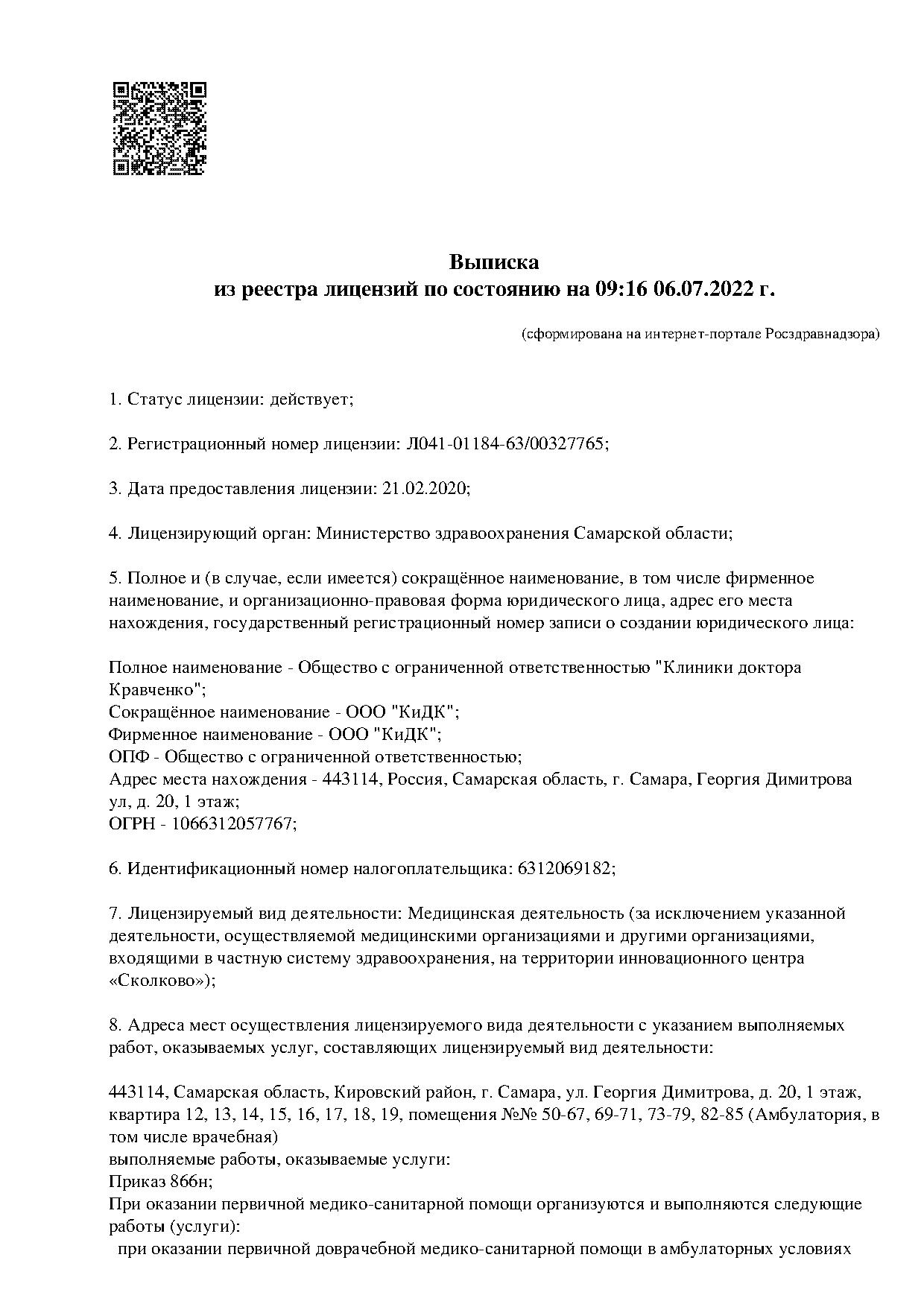 Выписка
из реестра лицензий по состоянию на 09:16 06.07.2022 г.

(сформирована на интернет-портале Росздравнадзора)

1. Статус лицензии: действует;

2. Регистрационный номер лицензии: Л041-01184-63/00327765;

3. Дата предоставления лицензии: 21.02.2020;

4. Лицензирующий орган: Министерство здравоохранения Самарской области;

5. Полное и (в случае, если имеется) сокращённое наименование, в том числе фирменное наименование, и организационно-правовая форма юридического лица, адрес его места нахождения, государственный регистрационный номер записи о создании юридического лица:

Полное наименование - Общество с ограниченной ответственностью "Клиники доктора Кравченко";
Сокращённое наименование - ООО "КиДК";
Фирменное наименование - ООО "КиДК";
ОПФ - Общество с ограниченной ответственностью;
Адрес места нахождения - 443114, Россия, Самарская область, г. Самара, Георгия Димитрова ул, д. 20, 1 этаж;
ОГРН - 1066312057767;

6. Идентификационный номер налогоплательщика: 6312069182;

7. Лицензируемый вид деятельности: Медицинская деятельность (за исключением указанной деятельности, осуществляемой медицинскими организациями и другими организациями, входящими в частную систему здравоохранения, на территории инновационного центра «Сколково»);

8. Адреса мест осуществления лицензируемого вида деятельности с указанием выполняемых работ, оказываемых услуг, составляющих лицензируемый вид деятельности:

443114, Самарская область, Кировский район, г. Самара, ул. Георгия Димитрова, д. 20, 1 этаж, квартира 12, 13, 14, 15, 16, 17, 18, 19, помещения №№ 50-67, 69-71, 73-79, 82-85 (Амбулатория, в том числе врачебная)
выполняемые работы, оказываемые услуги:
Приказ 866н;
При оказании первичной медико-санитарной помощи организуются и выполняются следующие работы (услуги):
при оказании первичной доврачебной медико-санитарной помощи в амбулаторных условиях